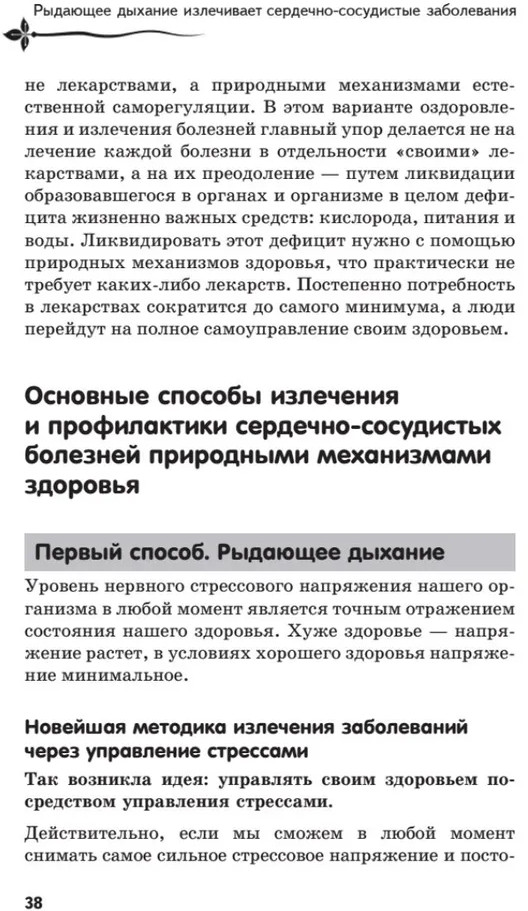 Рыдающее дыхание излечивает сердечно-сосудистые заболевания

не лекарствами, а природными механизмами естественной саморегуляции. В этом варианте оздоровления и излечения болезней главный упор делается не на лечение каждой болезни в отдельности «своими» лекарствами, а на их преодоление — путем ликвидации образовавшегося в органах и организме в целом дефицита жизненно важных средств: кислорода, питания и воды. Ликвидировать этот дефицит нужно с помощью природных механизмов здоровья, что практически не требует каких-либо лекарств. Постепенно потребность в лекарствах сократится до самого минимума, а люди перейдут на полное самоуправление своим здоровьем.

Основные способы излечения и профилактики сердечно-сосудистых болезней природными механизмами здоровья

Первый способ. Рыдающее дыхание

Уровень нервного стрессового напряжения нашего организма в любой момент является точным отражением состояния нашего здоровья. Хуже здоровье — напряжение растет, в условиях хорошего здоровья напряжение минимальное.

Новейшая методика излечения заболеваний через управление стрессами

Так возникла идея: управлять своим здоровьем посредством управления стрессами.

Действительно, если мы сможем в любой момент снимать самое сильное стрессовое напряжение и посто-

38